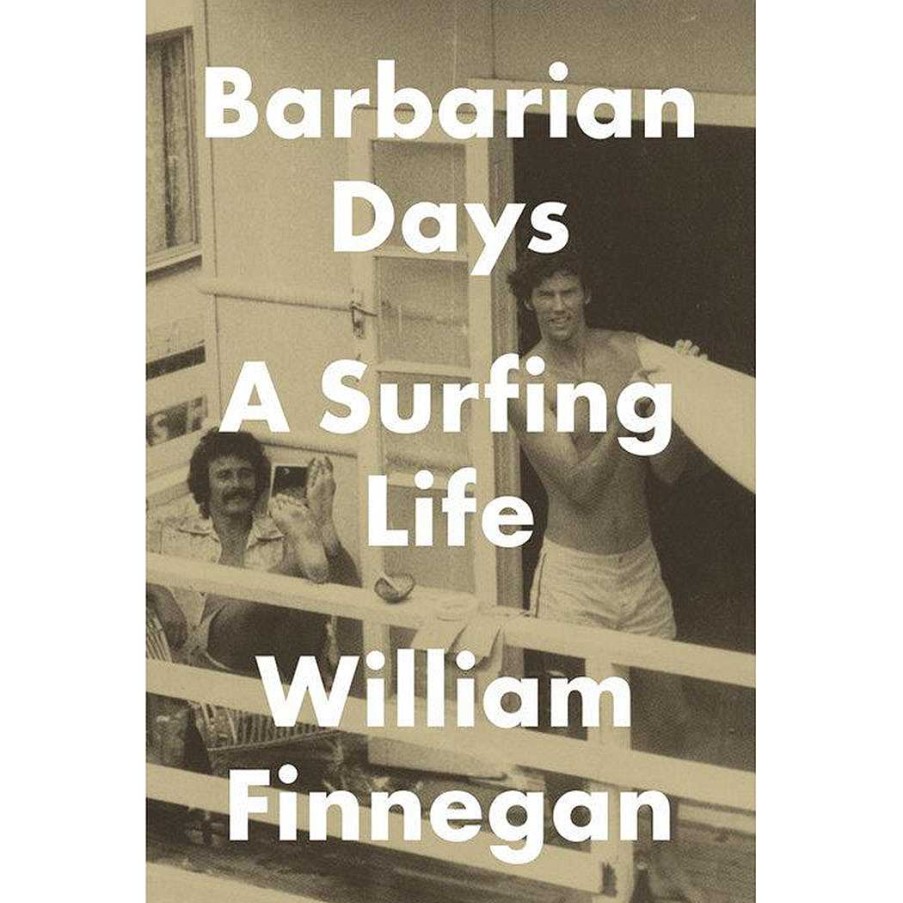 Barbarian Days

A Surfing Life

William Finnegan